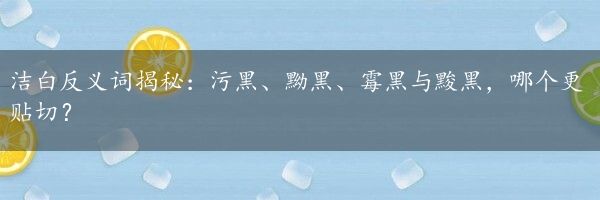 洁白反义词揭秘：污黑、黝黑、霉黑与黢黑，哪个更贴切？